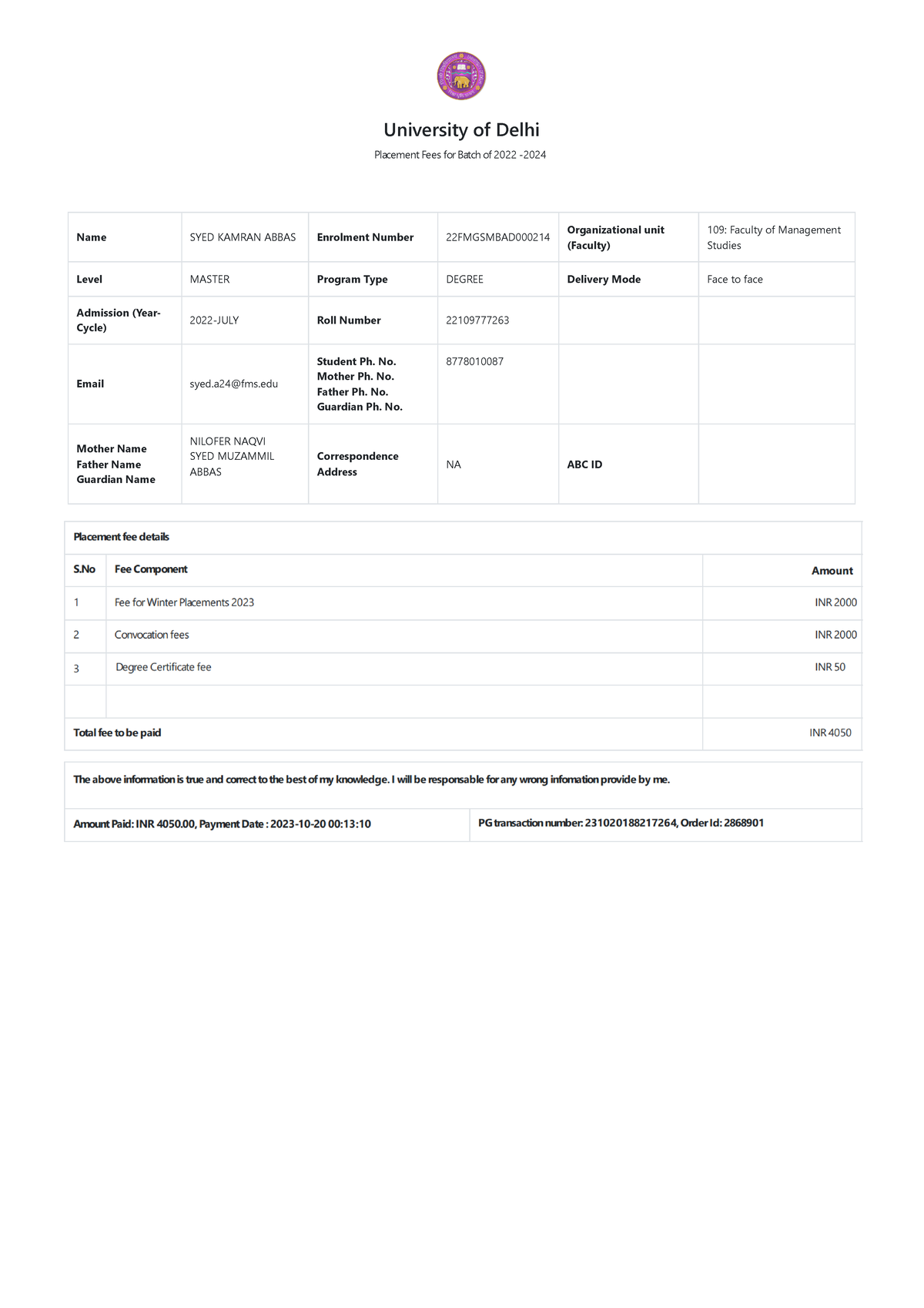 University of Delhi

Placement Fees for Batch of 2022 -2024

| Name | SYED KAMRAN ABBAS | Enrolment Number | 22FMGSMBAD000214 | Organizational unit (Faculty) | 109: Faculty of Management Studies |
|---|---|---|---|---|---|
| Level | MASTER | Program Type | DEGREE | Delivery Mode | Face to face |
| Admission (Year-Cycle) | 2022-JULY | Roll Number | 22109777263 | | |
| Email | syed.a24@fms.edu | Student Ph. No. Mother Ph. No. Father Ph. No. Guardian Ph. No. | 8778010087 | | |
| Mother Name Father Name Guardian Name | NILOFER NAQVI SYED MUZAMMIL ABBAS | Correspondence Address | NA | ABC ID | |

Placement fee details

| S.No | Fee Component | Amount |
|---|---|---|
| 1 | Fee for Winter Placements 2023 | INR 2000 |
| 2 | Convocation fees | INR 2000 |
| 3 | Degree Certificate fee | INR 50 |
| | | |
| Total fee to be paid | | INR 4050 |

The above information is true and correct to the best of my knowledge. I will be responsable for any wrong infomation provide by me.

| Amount Paid: INR 4050.00, Payment Date : 2023-10-20 00:13:10 | PG transaction number: 231020188217264, Order Id: 2868901 |
|---|---|